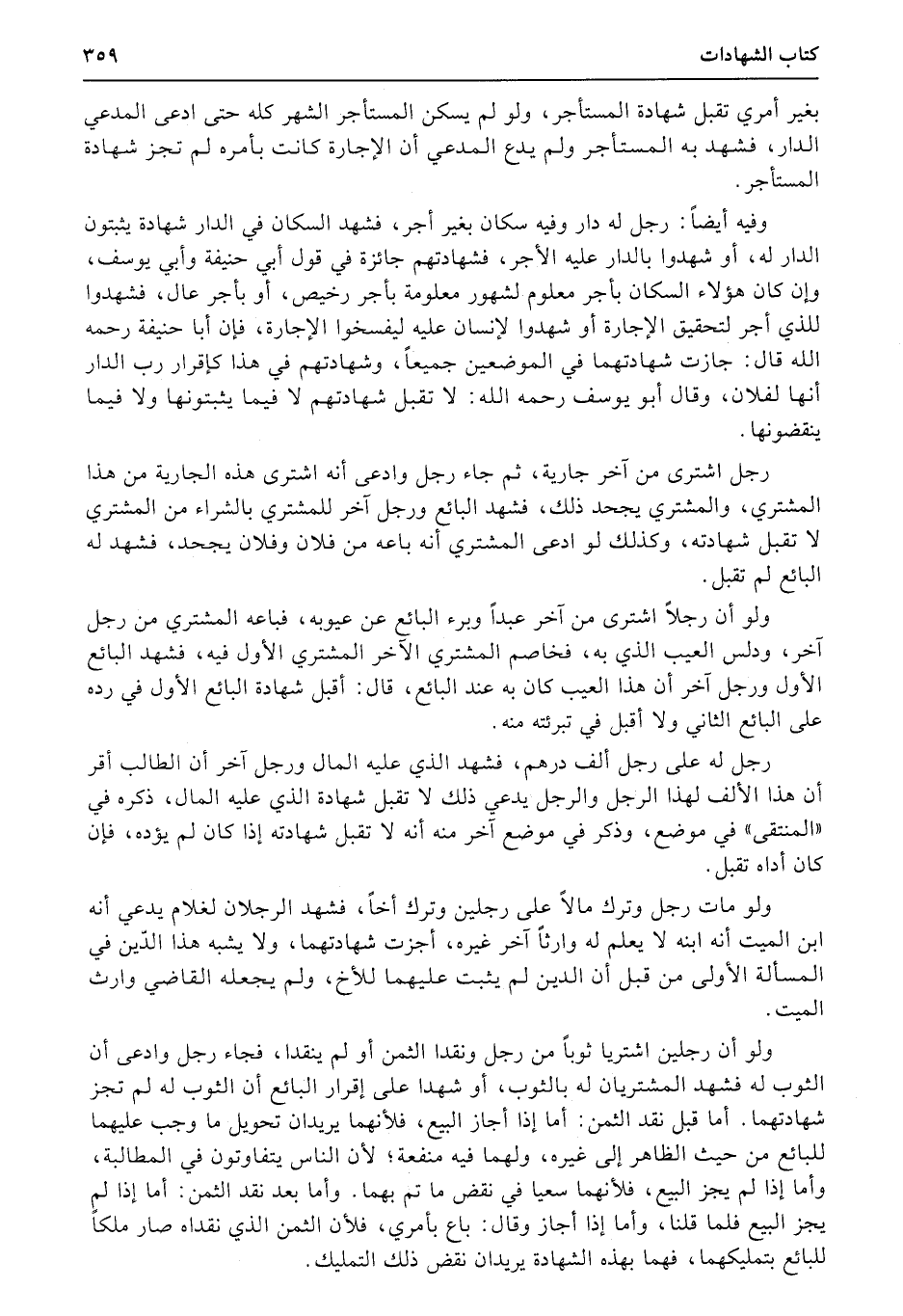 كتاب الشهادات ٣٥٩

بغير أمري تقبل شهادة المستأجر، ولو لم يسكن المستأجر الشهر كله حتى ادعى المدعي الدار، فشهد به المستأجر ولم يدع المدعي أن الإجارة كانت بأمره لم تجز شهادة المستأجر.

وفيه أيضاً: رجل له دار وفيه سكان بغير أجر، فشهد السكان في الدار شهادة يثبتون الدار له، أو شهدوا بالدار عليه الأجر، فشهادتهم جائزة في قول أبي حنيفة وأبي يوسف، وإن كان هؤلاء السكان بأجر معلوم لشهور معلومة بأجر رخيص، أو بأجر عال، فشهدوا للذي أجر لتحقيق الإجارة أو شهدوا لإنسان عليه ليفسخوا الإجارة، فإن أبا حنيفة رحمه الله قال: جازت شهادتهما في الموضعين جميعاً، وشهادتهم في هذا كإقرار رب الدار أنها لفلان، وقال أبو يوسف رحمه الله: لا تقبل شهادتهم لا فيما يثبتونها ولا فيما ينقضونها.

رجل اشترى من آخر جارية، ثم جاء رجل وادعى أنه اشترى هذه الجارية من هذا المشتري، والمشتري يجحد ذلك، فشهد البائع ورجل آخر للمشتري بالشراء من المشتري لا تقبل شهادته، وكذلك لو ادعى المشتري أنه باعه من فلان وفلان يجحد، فشهد له البائع لم تقبل.

ولو أن رجلاً اشترى من آخر عبداً وبرء البائع عن عيوبه، فباعه المشتري من رجل آخر، ودلس العيب الذي به، فخاصم المشتري الآخر المشتري الأول فيه، فشهد البائع الأول ورجل آخر أن هذا العيب كان به عند البائع، قال: أقبل شهادة البائع الأول في رده على البائع الثاني ولا أقبل في تبرئته منه.

رجل له على رجل ألف درهم، فشهد الذي عليه المال ورجل آخر أن الطالب أقر أن هذا الألف لهذا الرجل والرجل يدعي ذلك لا تقبل شهادة الذي عليه المال، ذكره في «المنتقى» في موضع، وذكر في موضع آخر منه أنه لا تقبل شهادته إذا كان لم يؤده، فإن كان أداه تقبل.

ولو مات رجل وترك مالاً على رجلين وترك أخاً، فشهد الرجلان لغلام يدعي أنه ابن الميت أنه ابنه لا يعلم له وارثاً آخر غيره، أجزت شهادتهما، ولا يشبه هذا الدّين في المسألة الأولى من قبل أن الدين لم يثبت عليهما للأخ، ولم يجعله القاضي وارث الميت.

ولو أن رجلين اشتريا ثوباً من رجل ونقدا الثمن أو لم ينقدا، فجاء رجل وادعى أن الثوب له فشهد المشتريان له بالثوب، أو شهدا على إقرار البائع أن الثوب له لم تجز شهادتهما. أما قبل نقد الثمن: أما إذا أجاز البيع، فلأنهما يريدان تحويل ما وجب عليهما للبائع من حيث الظاهر إلى غيره، ولهما فيه منفعة؛ لأن الناس يتفاوتون في المطالبة، وأما إذا لم يجز البيع، فلأنهما سعيا في نقض ما تم بهما. وأما بعد نقد الثمن: أما إذا لم يجز البيع فلما قلنا، وأما إذا أجاز وقال: باع بأمري، فلأن الثمن الذي نقداه صار ملكاً للبائع بتمليكهما، فهما بهذه الشهادة يريدان نقض ذلك التمليك.